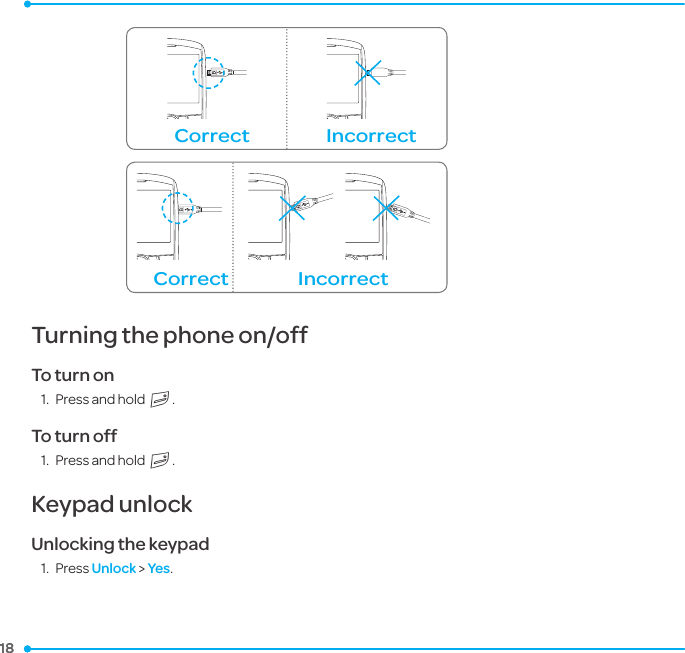 Correct Incorrect

Correct Incorrect

Turning the phone on/off

To turn on

1. Press and hold .

To turn off

1. Press and hold .

Keypad unlock

Unlocking the keypad

1. Press Unlock > Yes.

18